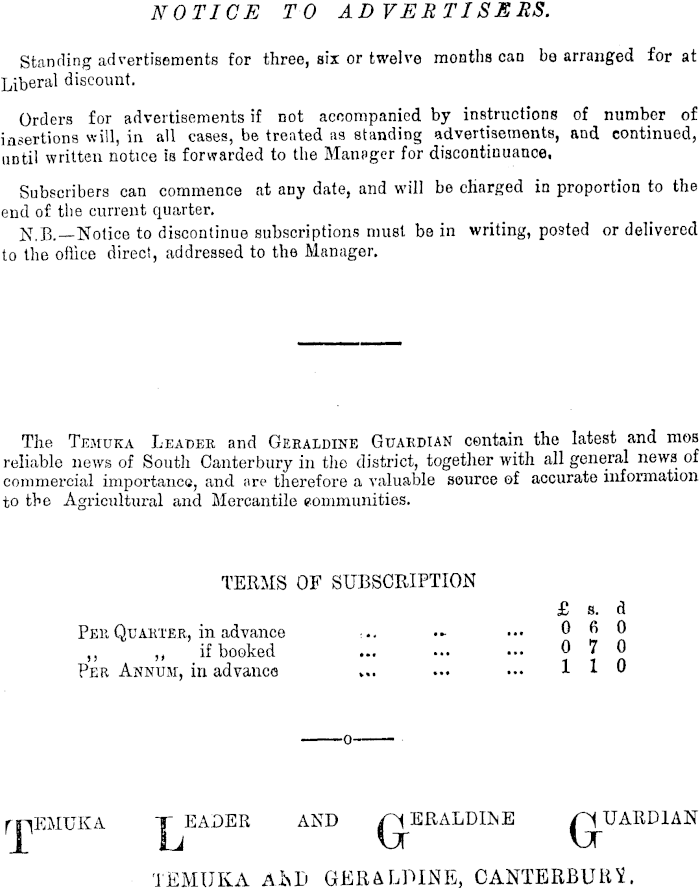 NOTICE TO ADVERTISERS.

Standing advertisements for three, six or twelve months can be arranged for at Liberal discount.

Orders for advertisements if not accompanied by instructions of number of insertions will, in all cases, be treated as standing advertisements, and continued, until written notice is forwarded to the Manager for discontinuance.

Subscribers can commence at any date, and will be charged in proportion to the end of the current quarter.

N.B.—Notice to discontinue subscriptions must be in writing, posted or delivered to the office direct, addressed to the Manager.

The TEMUKA LEADER and GERALDINE GUARDIAN contain the latest and mos reliable news of South Canterbury in the district, together with all general news of commercial importance, and are therefore a valuable source of accurate information to the Agricultural and Mercantile communities.

TERMS OF SUBSCRIPTION

| | | | | £ | s. | d |
|---|---|---|---|---|---|---|
| PER QUARTER, in advance | ... | ... | ... | 0 | 6 | 0 |
| ,, ,, if booked | ... | ... | ... | 0 | 7 | 0 |
| PER ANNUM, in advance | ... | ... | ... | 1 | 1 | 0 |

——o——

TEMUKA LEADER AND GERALDINE GUARDIAN

TEMUKA AND GERALDINE, CANTERBURY.